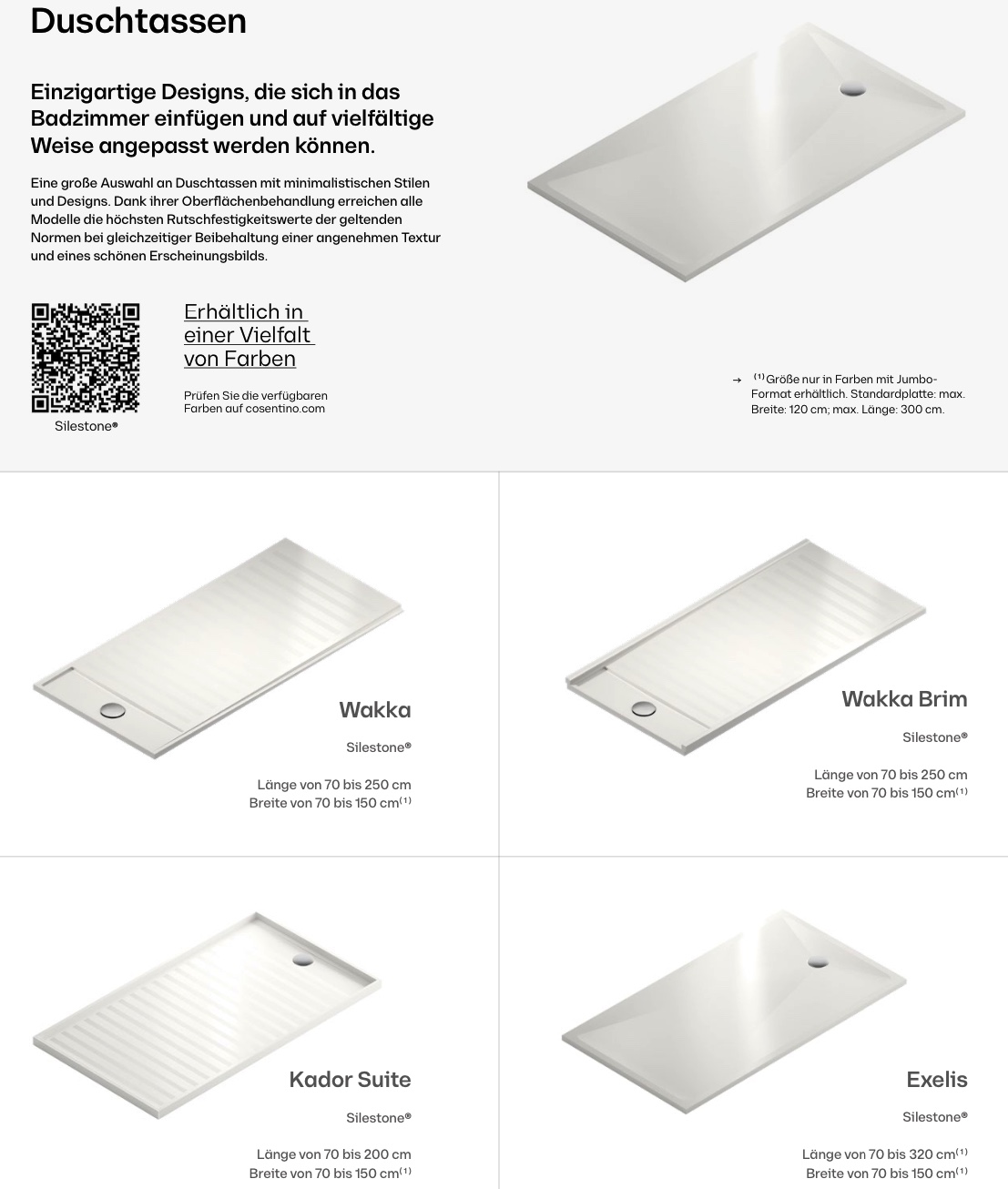 Duschtassen

Einzigartige Designs, die sich in das Badzimmer einfügen und auf vielfältige Weise angepasst werden können.

Eine große Auswahl an Duschtassen mit minimalistischen Stilen und Designs. Dank ihrer Oberflächenbehandlung erreichen alle Modelle die höchsten Rutschfestigkeitswerte der geltenden Normen bei gleichzeitiger Beibehaltung einer angenehmen Textur und eines schönen Erscheinungsbilds.

Silestone®

Erhältlich in einer Vielfalt von Farben

Prüfen Sie die verfügbaren Farben auf cosentino.com

→ $^{(1)}$ Größe nur in Farben mit Jumbo-Format erhältlich. Standardplatte: max. Breite: 120 cm; max. Länge: 300 cm.

Wakka

Silestone®

Länge von 70 bis 250 cm
Breite von 70 bis 150 cm$^{(1)}$

Wakka Brim

Silestone®

Länge von 70 bis 250 cm
Breite von 70 bis 150 cm$^{(1)}$

Kador Suite

Silestone®

Länge von 70 bis 200 cm
Breite von 70 bis 150 cm$^{(1)}$

Exelis

Silestone®

Länge von 70 bis 320 cm$^{(1)}$
Breite von 70 bis 150 cm$^{(1)}$